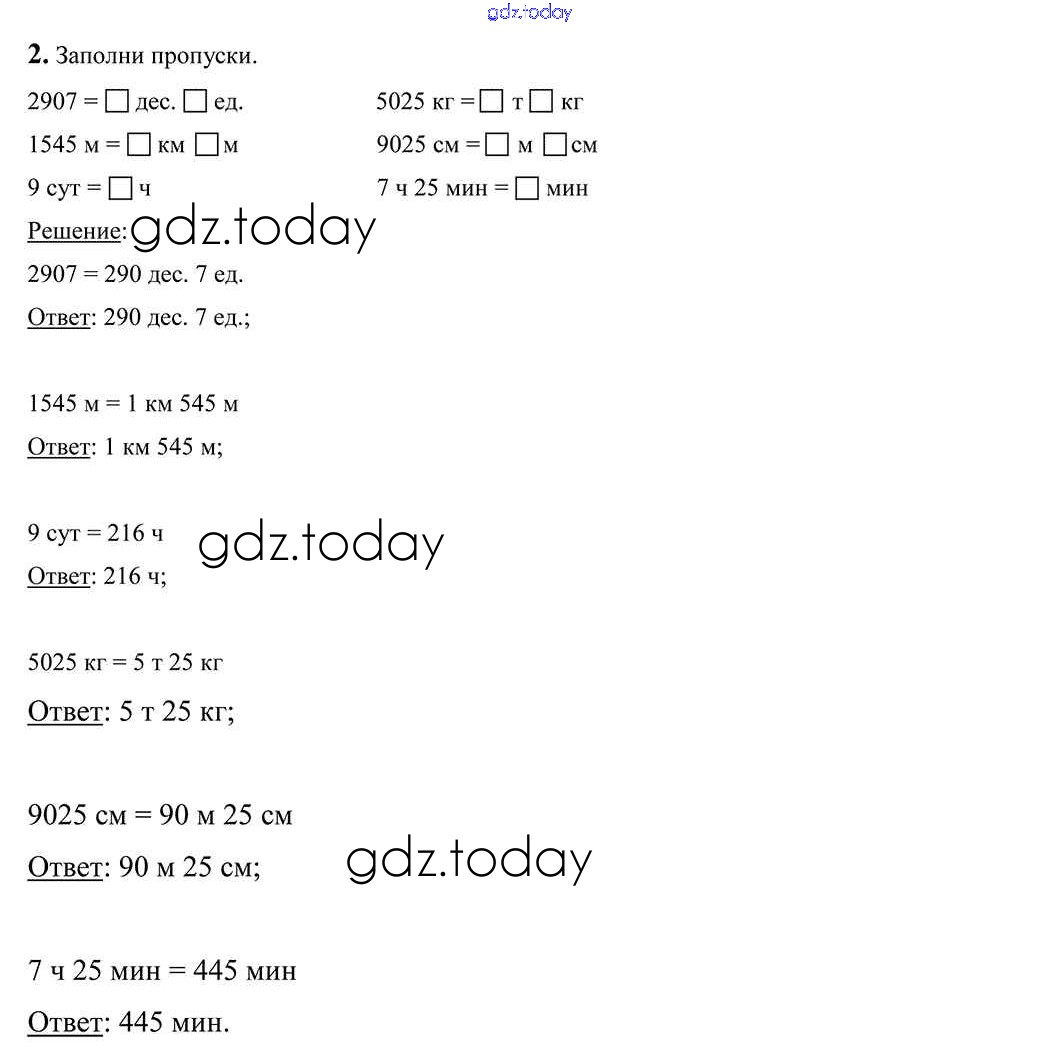 gdz.today

**2.** Заполни пропуски.

2907 = □ дес. □ ед.

1545 м = □ км □ м

9 сут = □ ч

5025 кг = □ т □ кг

9025 см = □ м □ см

7 ч 25 мин = □ мин

Решение: gdz.today

2907 = 290 дес. 7 ед.

Ответ: 290 дес. 7 ед.;

1545 м = 1 км 545 м

Ответ: 1 км 545 м;

9 сут = 216 ч gdz.today

Ответ: 216 ч;

5025 кг = 5 т 25 кг

Ответ: 5 т 25 кг;

9025 см = 90 м 25 см

Ответ: 90 м 25 см; gdz.today

7 ч 25 мин = 445 мин

Ответ: 445 мин.